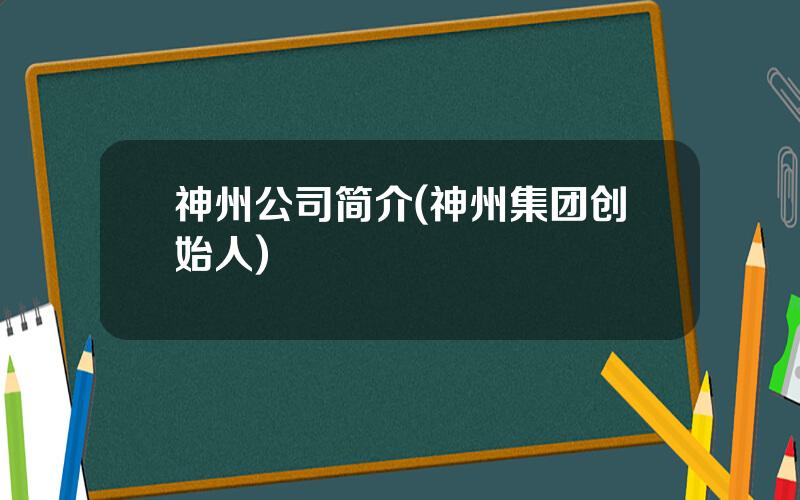 神州公司简介(神州集团创始人)